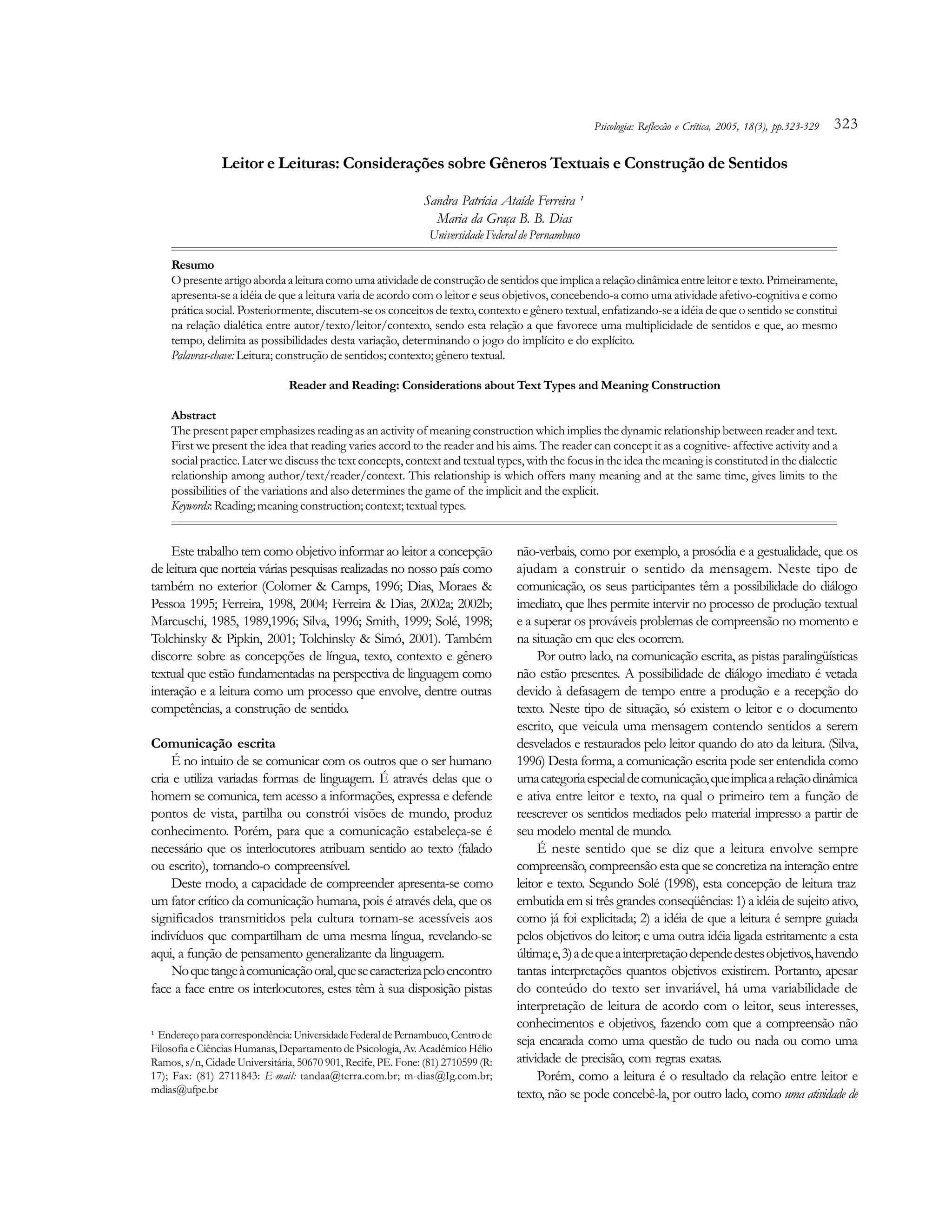 Psicologia: Reflexão e Crítica, 2005, 18(3), pp.323-329 323

Leitor e Leituras: Considerações sobre Gêneros Textuais e Construção de Sentidos

Sandra Patrícia Ataíde Ferreira ¹
Maria da Graça B. B. Dias
Universidade Federal de Pernambuco

Resumo
O presente artigo aborda a leitura como uma atividade de construção de sentidos que implica a relação dinâmica entre leitor e texto. Primeiramente, apresenta-se a idéia de que a leitura varia de acordo com o leitor e seus objetivos, concebendo-a como uma atividade afetivo-cognitiva e como prática social. Posteriormente, discutem-se os conceitos de texto, contexto e gênero textual, enfatizando-se a idéia de que o sentido se constitui na relação dialética entre autor/texto/leitor/contexto, sendo esta relação a que favorece uma multiplicidade de sentidos e que, ao mesmo tempo, delimita as possibilidades desta variação, determinando o jogo do implícito e do explícito.
Palavras-chave: Leitura; construção de sentidos; contexto; gênero textual.

Reader and Reading: Considerations about Text Types and Meaning Construction

Abstract
The present paper emphasizes reading as an activity of meaning construction which implies the dynamic relationship between reader and text. First we present the idea that reading varies accord to the reader and his aims. The reader can concept it as a cognitive- affective activity and a social practice. Later we discuss the text concepts, context and textual types, with the focus in the idea the meaning is constituted in the dialectic relationship among author/text/reader/context. This relationship is which offers many meaning and at the same time, gives limits to the possibilities of the variations and also determines the game of the implicit and the explicit.
Keywords: Reading; meaning construction; context; textual types.

Este trabalho tem como objetivo informar ao leitor a concepção de leitura que norteia várias pesquisas realizadas no nosso país como também no exterior (Colomer & Camps, 1996; Dias, Moraes & Pessoa 1995; Ferreira, 1998, 2004; Ferreira & Dias, 2002a; 2002b; Marcuschi, 1985, 1989,1996; Silva, 1996; Smith, 1999; Solé, 1998; Tolchinsky & Pipkin, 2001; Tolchinsky & Simó, 2001). Também discorre sobre as concepções de língua, texto, contexto e gênero textual que estão fundamentadas na perspectiva de linguagem como interação e a leitura como um processo que envolve, dentre outras competências, a construção de sentido.

Comunicação escrita
É no intuito de se comunicar com os outros que o ser humano cria e utiliza variadas formas de linguagem. É através delas que o homem se comunica, tem acesso a informações, expressa e defende pontos de vista, partilha ou constrói visões de mundo, produz conhecimento. Porém, para que a comunicação estabeleça-se é necessário que os interlocutores atribuam sentido ao texto (falado ou escrito), tornando-o compreensível.

Deste modo, a capacidade de compreender apresenta-se como um fator crítico da comunicação humana, pois é através dela, que os significados transmitidos pela cultura tornam-se acessíveis aos indivíduos que compartilham de uma mesma língua, revelando-se aqui, a função de pensamento generalizante da linguagem.

No que tange à comunicação oral, que se caracteriza pelo encontro face a face entre os interlocutores, estes têm à sua disposição pistas

¹ Endereço para correspondência: Universidade Federal de Pernambuco, Centro de Filosofia e Ciências Humanas, Departamento de Psicologia, Av. Acadêmico Hélio Ramos, s/n, Cidade Universitária, 50670 901, Recife, PE. Fone: (81) 2710599 (R: 17); Fax: (81) 2711843: E-mail: tandaa@terra.com.br; m-dias@Ig.com.br; mdias@ufpe.br

não-verbais, como por exemplo, a prosódia e a gestualidade, que os ajudam a construir o sentido da mensagem. Neste tipo de comunicação, os seus participantes têm a possibilidade do diálogo imediato, que lhes permite intervir no processo de produção textual e a superar os prováveis problemas de compreensão no momento e na situação em que eles ocorrem.

Por outro lado, na comunicação escrita, as pistas paralingüísticas não estão presentes. A possibilidade de diálogo imediato é vetada devido à defasagem de tempo entre a produção e a recepção do texto. Neste tipo de situação, só existem o leitor e o documento escrito, que veicula uma mensagem contendo sentidos a serem desvelados e restaurados pelo leitor quando do ato da leitura. (Silva, 1996) Desta forma, a comunicação escrita pode ser entendida como uma categoria especial de comunicação, que implica a relação dinâmica e ativa entre leitor e texto, na qual o primeiro tem a função de reescrever os sentidos mediados pelo material impresso a partir de seu modelo mental de mundo.

É neste sentido que se diz que a leitura envolve sempre compreensão, compreensão esta que se concretiza na interação entre leitor e texto. Segundo Solé (1998), esta concepção de leitura traz embutida em si três grandes conseqüências: 1) a idéia de sujeito ativo, como já foi explicitada; 2) a idéia de que a leitura é sempre guiada pelos objetivos do leitor; e uma outra idéia ligada estritamente a esta última; e, 3) a de que a interpretação depende destes objetivos, havendo tantas interpretações quantos objetivos existirem. Portanto, apesar do conteúdo do texto ser invariável, há uma variabilidade de interpretação de leitura de acordo com o leitor, seus interesses, conhecimentos e objetivos, fazendo com que a compreensão não seja encarada como uma questão de tudo ou nada ou como uma atividade de precisão, com regras exatas.

Porém, como a leitura é o resultado da relação entre leitor e texto, não se pode concebê-la, por outro lado, como uma atividade de